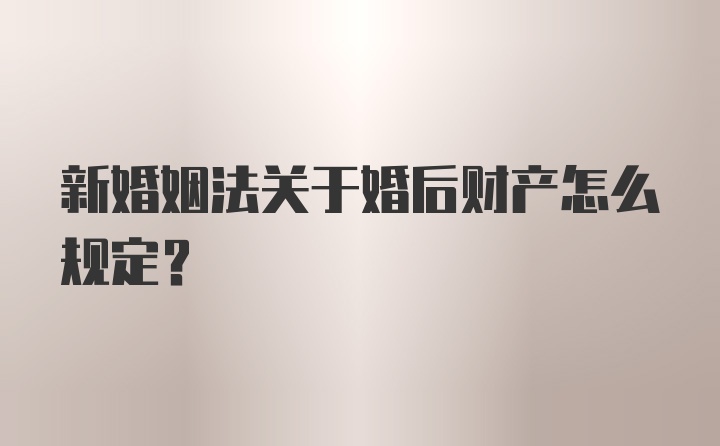 新婚姻法关于婚后财产怎么规定？